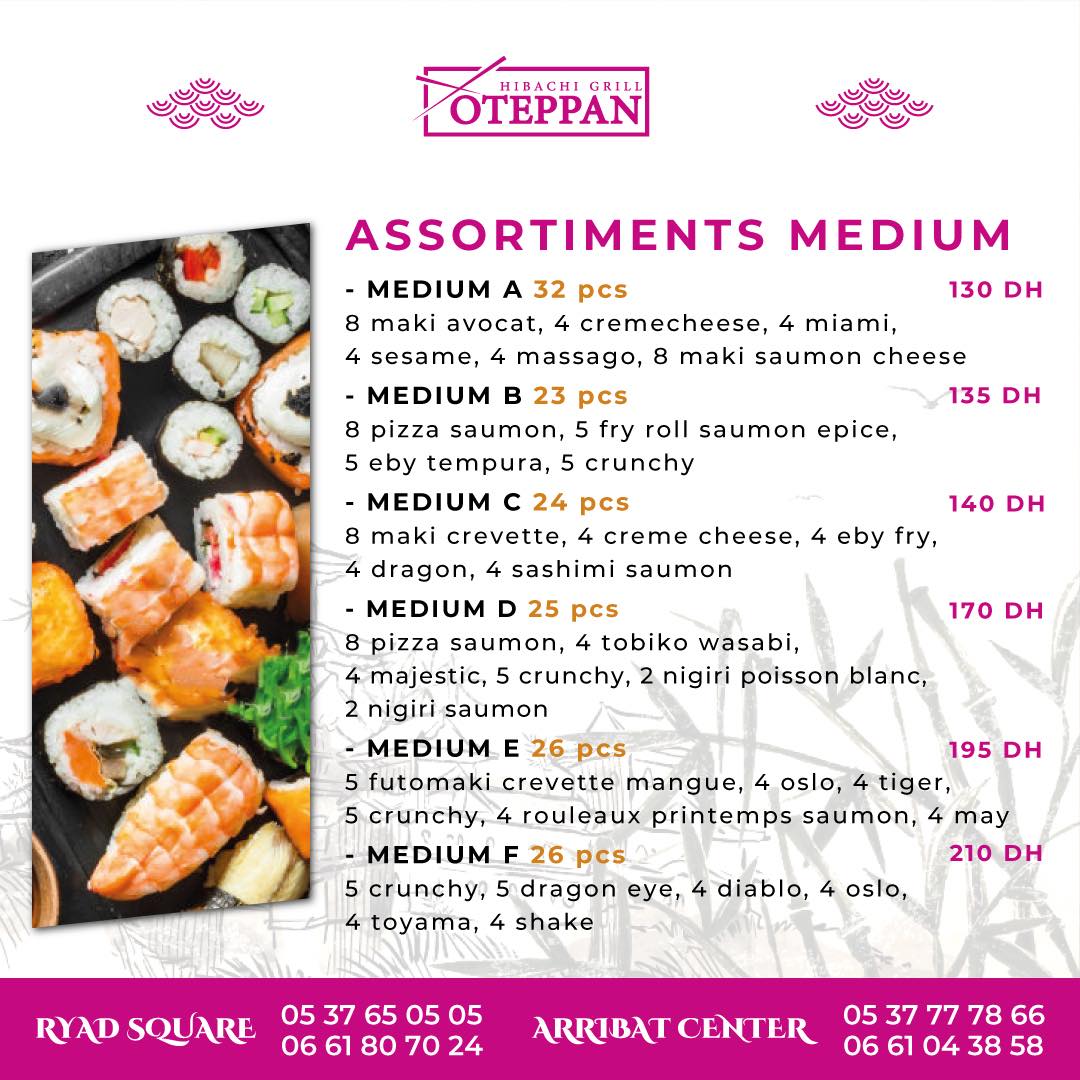 HIBACHI GRILL
OTEPPAN

ASSORTIMENTS MEDIUM

- MEDIUM A 32 pcs 130 DH
8 maki avocat, 4 cremecheese, 4 miami, 4 sesame, 4 massago, 8 maki saumon cheese

- MEDIUM B 23 pcs 135 DH
8 pizza saumon, 5 fry roll saumon epice, 5 eby tempura, 5 crunchy

- MEDIUM C 24 pcs 140 DH
8 maki crevette, 4 creme cheese, 4 eby fry, 4 dragon, 4 sashimi saumon

- MEDIUM D 25 pcs 170 DH
8 pizza saumon, 4 tobiko wasabi, 4 majestic, 5 crunchy, 2 nigiri poisson blanc, 2 nigiri saumon

- MEDIUM E 26 pcs 195 DH
5 futomaki crevette mangue, 4 oslo, 4 tiger, 5 crunchy, 4 rouleaux printemps saumon, 4 may

- MEDIUM F 26 pcs 210 DH
5 crunchy, 5 dragon eye, 4 diablo, 4 oslo, 4 toyama, 4 shake

RYAD SQUARE 05 37 65 05 05 06 61 80 70 24
ARRIBAT CENTER 05 37 77 78 66 06 61 04 38 58